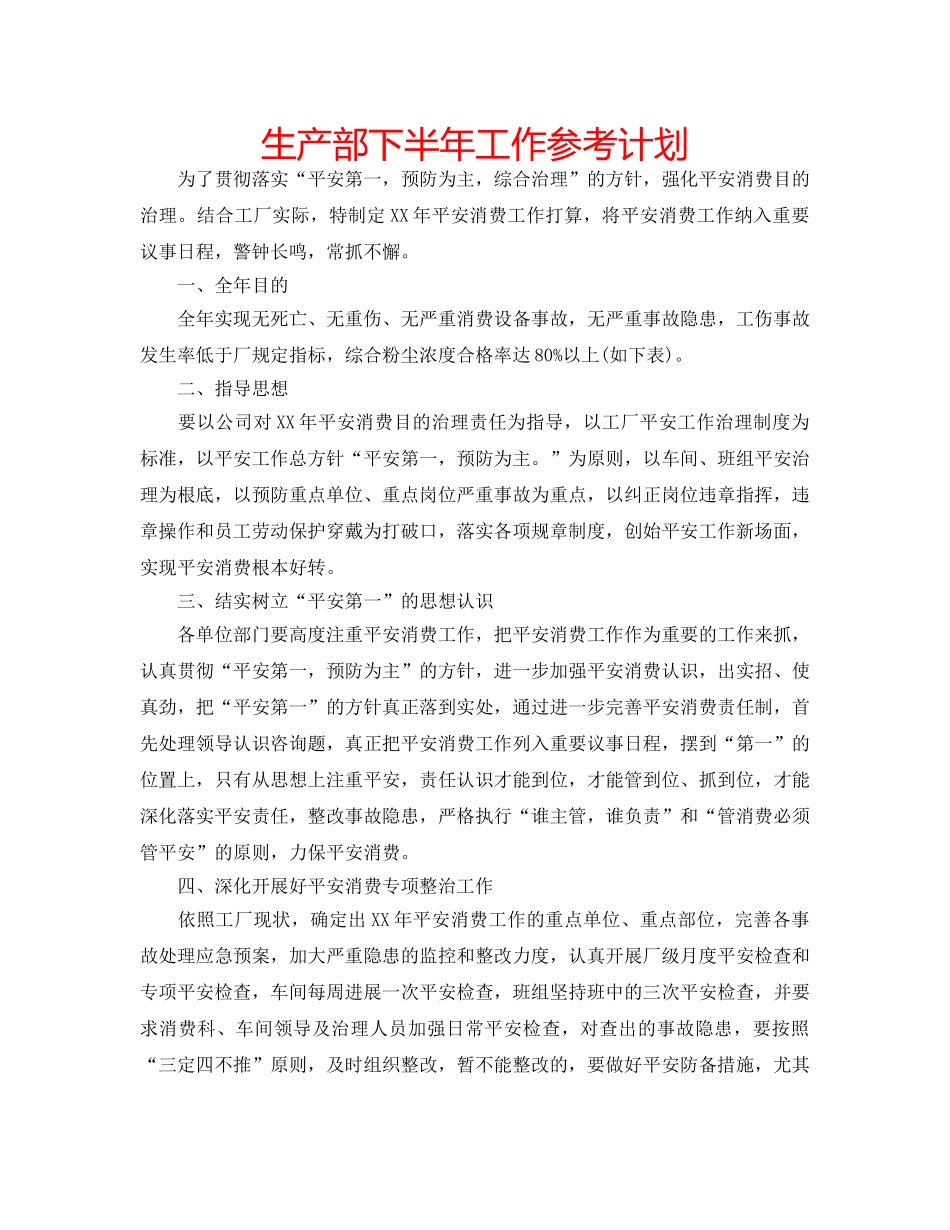 生产部下半年工作参考计划

为了贯彻落实“平安第一，预防为主，综合治理”的方针，强化平安消费目的治理。结合工厂实际，特制定XX年平安消费工作打算，将平安消费工作纳入重要议事日程，警钟长鸣，常抓不懈。

一、全年目的

全年实现无死亡、无重伤、无严重消费设备事故，无严重事故隐患，工伤事故发生率低于厂规定指标，综合粉尘浓度合格率达80%以上(如下表)。

二、指导思想

要以公司对XX年平安消费目的治理责任为指导，以工厂平安工作治理制度为标准，以平安工作总方针“平安第一，预防为主。”为原则，以车间、班组平安治理为根底，以预防重点单位、重点岗位严重事故为重点，以纠正岗位违章指挥，违章操作和员工劳动保护穿戴为打破口，落实各项规章制度，创始平安工作新场面，实现平安消费根本好转。

三、结实树立“平安第一”的思想认识

各单位部门要高度注重平安消费工作，把平安消费工作作为重要的工作来抓，认真贯彻“平安第一，预防为主”的方针，进一步加强平安消费认识，出实招、使真劲，把“平安第一”的方针真正落到实处，通过进一步完善平安消费责任制，首先处理领导认识咨询题，真正把平安消费工作列入重要议事日程，摆到“第一”的位置上，只有从思想上注重平安，责任认识才能到位，才能管到位、抓到位，才能深化落实平安责任，整改事故隐患，严格执行“谁主管，谁负责”和“管消费必须管平安”的原则，力保平安消费。

四、深化开展好平安消费专项整治工作

依照工厂现状，确定出XX年平安消费工作的重点单位、重点部位，完善各事故处理应急预案，加大严重隐患的监控和整改力度，认真开展厂级月度平安检查和专项平安检查，车间每周进展一次平安检查，班组坚持班中的三次平安检查，并要求消费科、车间领导及治理人员加强日常平安检查，对查出的事故隐患，要按照“三定四不推”原则，及时组织整改，暂不能整改的，要做好平安防备措施，尤其